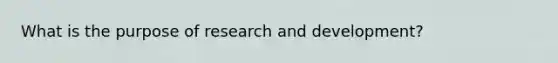 What is the purpose of research and development?